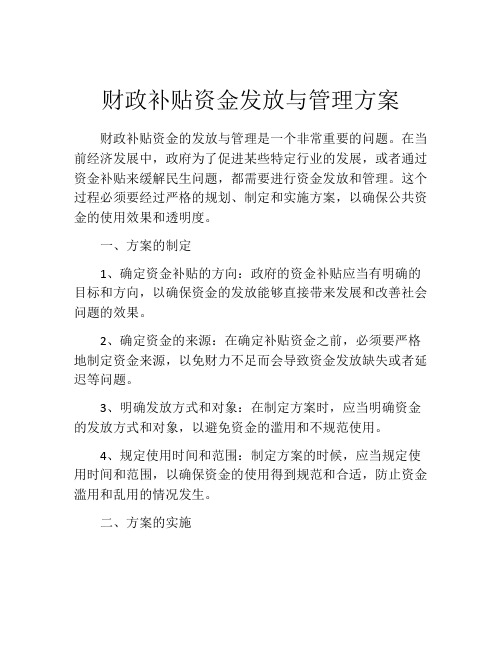 财政补贴资金发放与管理方案

财政补贴资金的发放与管理是一个非常重要的问题。在当前经济发展中，政府为了促进某些特定行业的发展，或者通过资金补贴来缓解民生问题，都需要进行资金发放和管理。这个过程必须要经过严格的规划、制定和实施方案，以确保公共资金的使用效果和透明度。

一、方案的制定

1、确定资金补贴的方向：政府的资金补贴应当有明确的目标和方向，以确保资金的发放能够直接带来发展和改善社会问题的效果。

2、确定资金的来源：在确定补贴资金之前，必须要严格地制定资金来源，以免财力不足而会导致资金发放缺失或者延迟等问题。

3、明确发放方式和对象：在制定方案时，应当明确资金的发放方式和对象，以避免资金的滥用和不规范使用。

4、规定使用时间和范围：制定方案的时候，应当规定使用时间和范围，以确保资金的使用得到规范和合适，防止资金滥用和乱用的情况发生。

二、方案的实施